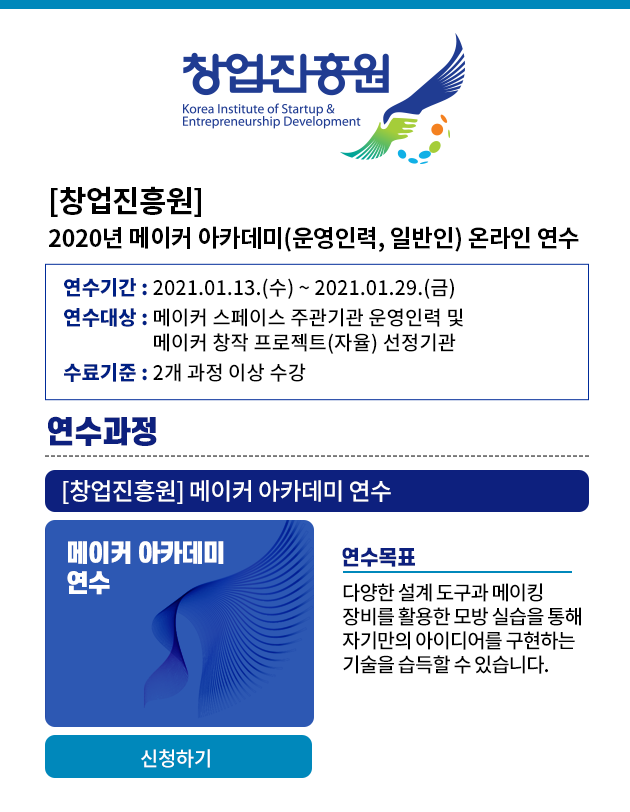 창업진흥원
Korea Institute of Startup & Entrepreneurship Development

[창업진흥원]
2020년 메이커 아카데미(운영인력, 일반인) 온라인 연수

연수기간 : 2021.01.13.(수) ~ 2021.01.29.(금)
연수대상 : 메이커 스페이스 주관기관 운영인력 및 메이커 창작 프로젝트(자율) 선정기관
수료기준 : 2개 과정 이상 수강

연수과정

[창업진흥원] 메이커 아카데미 연수

메이커 아카데미 연수

연수목표
다양한 설계 도구과 메이킹 장비를 활용한 모방 실습을 통해 자기만의 아이디어를 구현하는 기술을 습득할 수 있습니다.

신청하기